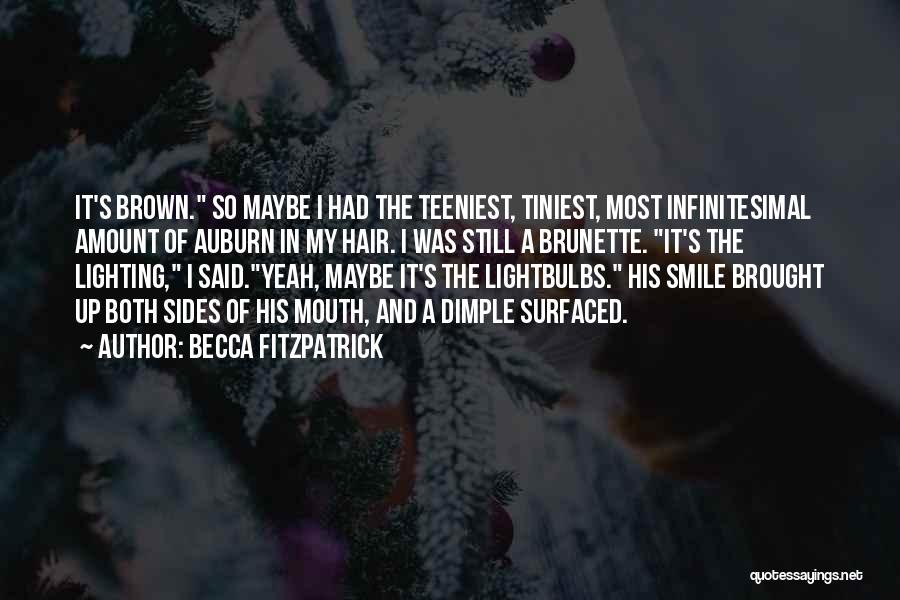 IT'S BROWN." SO MAYBE I HAD THE TEENIEST, TINIEST, MOST INFINITESIMAL AMOUNT OF AUBURN IN MY HAIR. I WAS STILL A BRUNETTE. "IT'S THE LIGHTING," I SAID."YEAH, MAYBE IT'S THE LIGHTBULBS." HIS SMILE BROUGHT UP BOTH SIDES OF HIS MOUTH, AND A DIMPLE SURFACED.

~ AUTHOR: BECCA FITZPATRICK

quotessayings.net